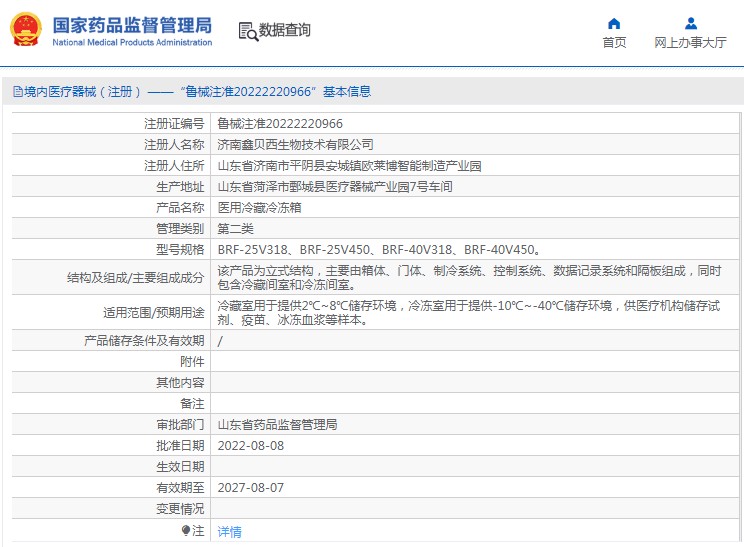 国家药品监督管理局
National Medical Products Administration

数据查询

首页

网上办事大厅

境内医疗器械（注册）——“鲁械注准20222220966”基本信息

| 注册证编号 | 鲁械注准20222220966 |
|---|---|
| 注册人名称 | 济南鑫贝西生物技术有限公司 |
| 注册人住所 | 山东省济南市平阴县安城镇欧莱博智能制造产业园 |
| 生产地址 | 山东省菏泽市鄄城县医疗器械产业园7号车间 |
| 产品名称 | 医用冷藏冷冻箱 |
| 管理类别 | 第二类 |
| 型号规格 | BRF-25V318、BRF-25V450、BRF-40V318、BRF-40V450。 |
| 结构及组成/主要组成成分 | 该产品为立式结构，主要由箱体、门体、制冷系统、控制系统、数据记录系统和隔板组成，同时包含冷藏间室和冷冻间室。 |
| 适用范围/预期用途 | 冷藏室用于提供2℃~8℃储存环境，冷冻室用于提供-10℃~-40℃储存环境，供医疗机构储存试剂、疫苗、冰冻血浆等样本。 |
| 产品储存条件及有效期 | / |
| 附件 | |
| 其他内容 | |
| 备注 | |
| 审批部门 | 山东省药品监督管理局 |
| 批准日期 | 2022-08-08 |
| 生效日期 | |
| 有效期至 | 2027-08-07 |
| 变更情况 | |
| 注 | 详情 |